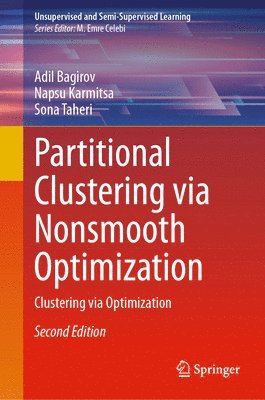 Unsupervised and Semi-Supervised Learning
Series Editor: M. Emre Celebi

Adil Bagirov
Napsu Karmitsa
Sona Taheri

Partitional Clustering via Nonsmooth Optimization

Clustering via Optimization

Second Edition

Springer